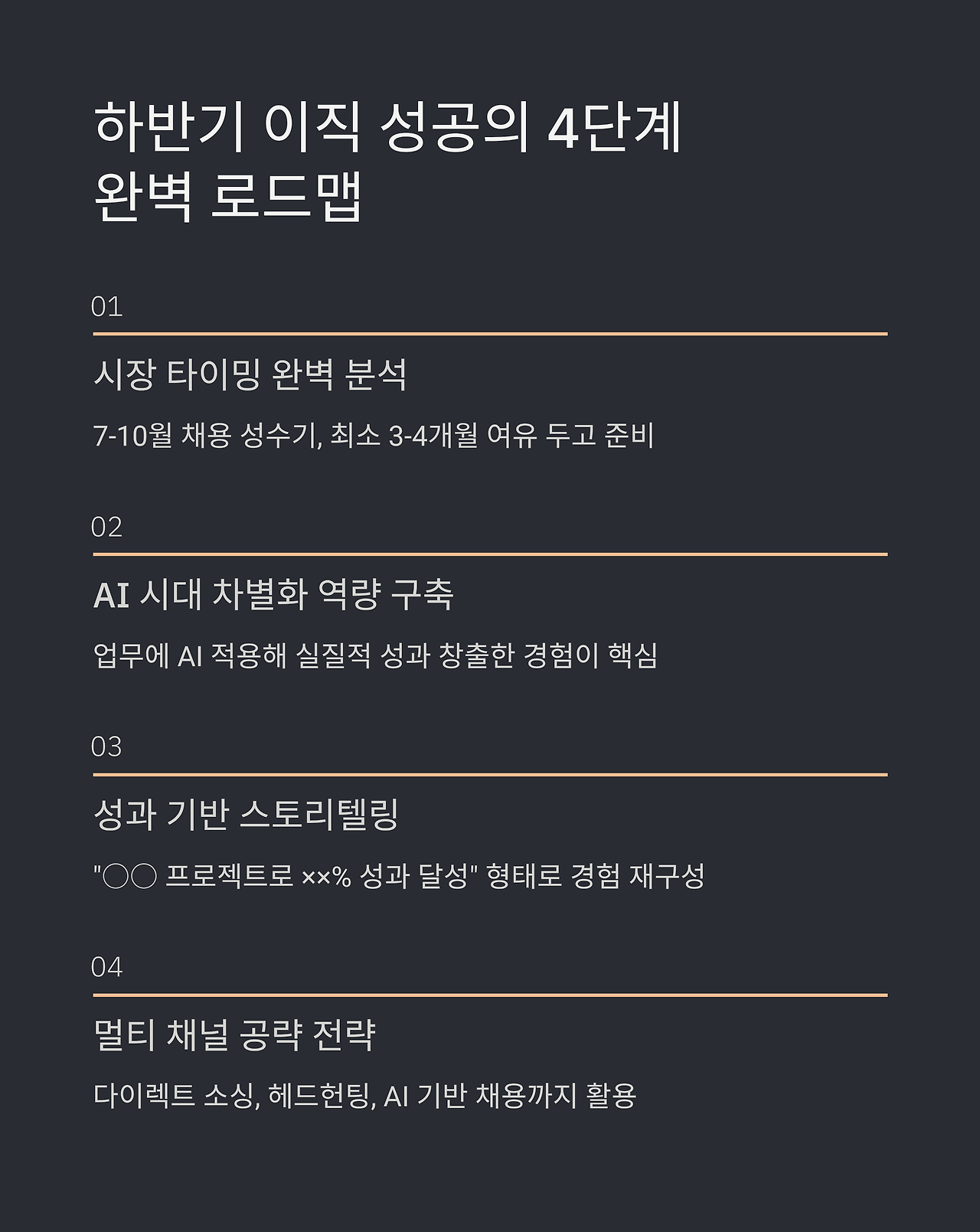 하반기 이직 성공의 4단계 완벽 로드맵

01

시장 타이밍 완벽 분석

7-10월 채용 성수기, 최소 3-4개월 여유 두고 준비

02

AI 시대 차별화 역량 구축

업무에 AI 적용해 실질적 성과 창출한 경험이 핵심

03

성과 기반 스토리텔링

"○○ 프로젝트로 ××% 성과 달성" 형태로 경험 재구성

04

멀티 채널 공략 전략

다이렉트 소싱, 헤드헌팅, AI 기반 채용까지 활용